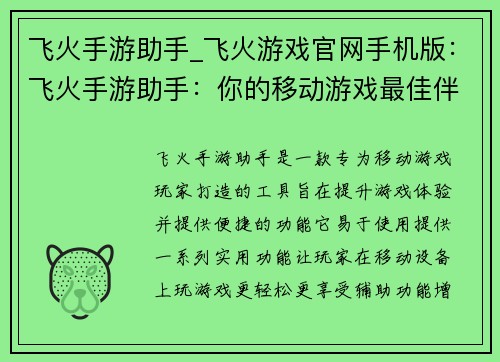 飞火手游助手_飞火游戏官网手机版：飞火手游助手：你的移动游戏最佳伴

飞火手游助手是一款专为移动游戏玩家打造的工具旨在提升游戏体验并提供便捷的功能它易于使用提供一系列实用功能让玩家在移动设备上玩游戏更轻松更享受辅助功能增